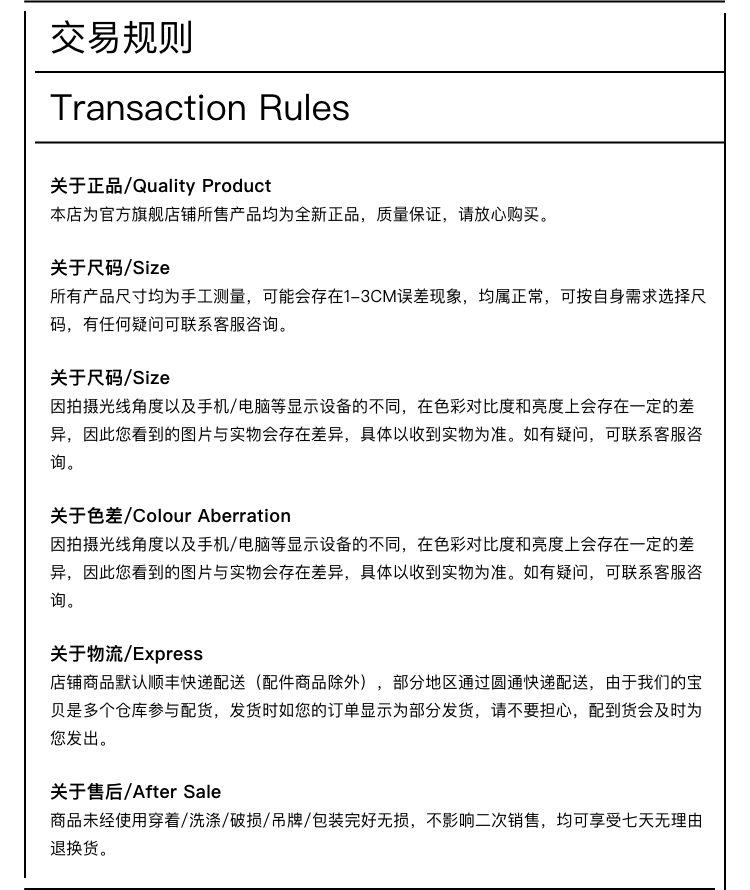 交易规则

Transaction Rules

关于正品/Quality Product
本店为官方旗舰店铺所售产品均为全新正品，质量保证，请放心购买。

关于尺码/Size
所有产品尺寸均为手工测量，可能会存在1-3CM误差现象，均属正常，可按自身需求选择尺码，有任何疑问可联系客服咨询。

关于尺码/Size
因拍摄光线角度以及手机/电脑等显示设备的不同，在色彩对比度和亮度上会存在一定的差异，因此您看到的图片与实物会存在差异，具体以收到实物为准。如有疑问，可联系客服咨询。

关于色差/Colour Aberration
因拍摄光线角度以及手机/电脑等显示设备的不同，在色彩对比度和亮度上会存在一定的差异，因此您看到的图片与实物会存在差异，具体以收到实物为准。如有疑问，可联系客服咨询。

关于物流/Express
店铺商品默认顺丰快递配送（配件商品除外），部分地区通过圆通快递配送，由于我们的宝贝是多个仓库参与配货，发货时如您的订单显示为部分发货，请不要担心，配到货会及时为您发出。

关于售后/After Sale
商品未经使用穿着/洗涤/破损/吊牌/包装完好无损，不影响二次销售，均可享受七天无理由退换货。